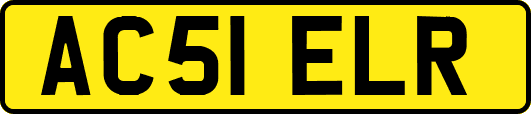 AC51 ELR